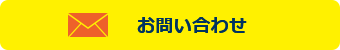 お問い合わせ